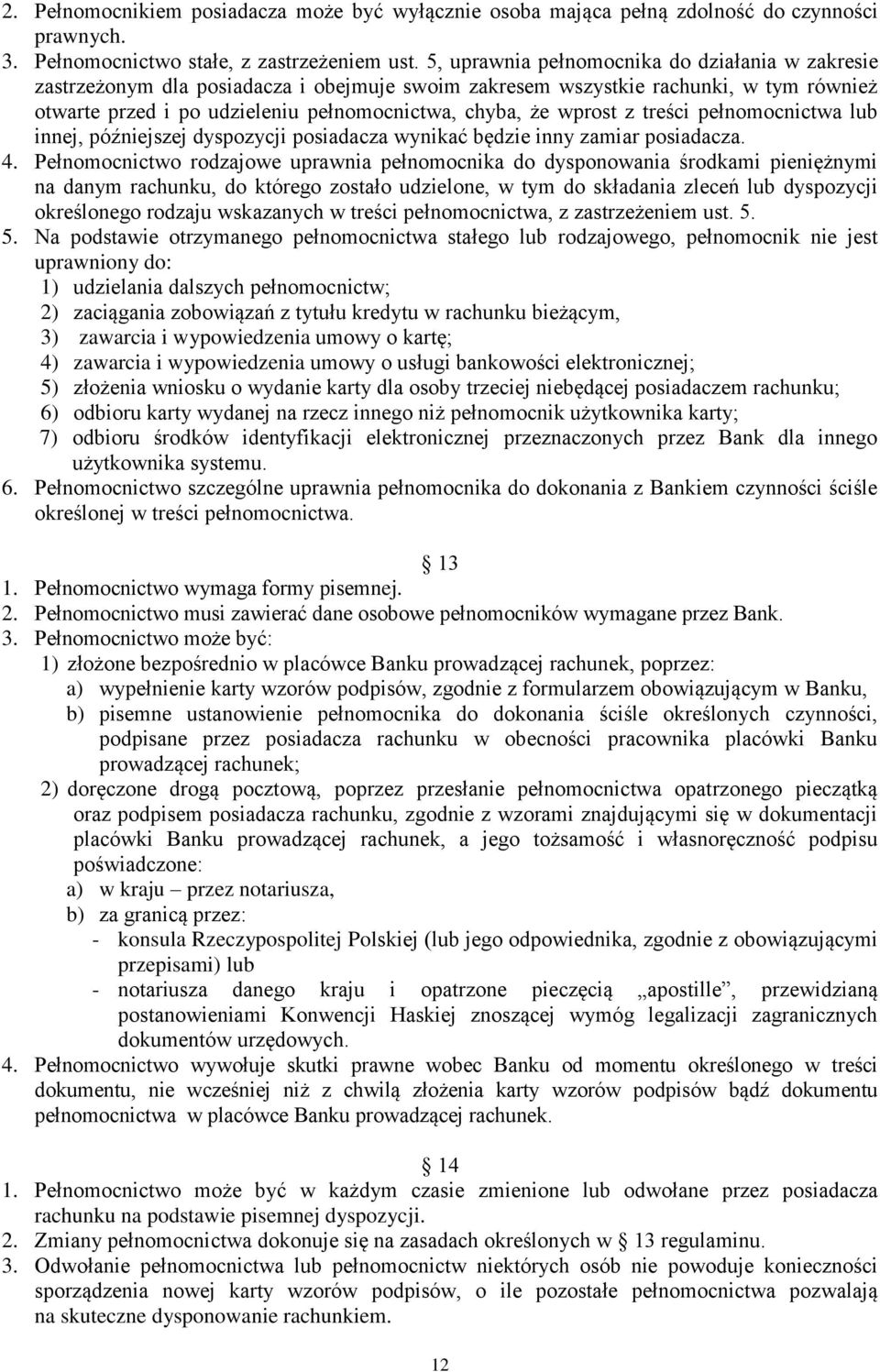 2. Pełnomocnikiem posiadacza może być wyłącznie osoba mająca pełną zdolność do czynności prawnych.
3. Pełnomocnictwo stałe, z zastrzeżeniem ust. 5, uprawnia pełnomocnika do działania w zakresie zastrzeżonym dla posiadacza i obejmuje swoim zakresem wszystkie rachunki, w tym również otwarte przed i po udzieleniu pełnomocnictwa, chyba, że wprost z treści pełnomocnictwa lub innej, późniejszej dyspozycji posiadacza wynikać będzie inny zamiar posiadacza.
4. Pełnomocnictwo rodzajowe uprawnia pełnomocnika do dysponowania środkami pieniężnymi na danym rachunku, do którego zostało udzielone, w tym do składania zleceń lub dyspozycji określonego rodzaju wskazanych w treści pełnomocnictwa, z zastrzeżeniem ust. 5.
5. Na podstawie otrzymanego pełnomocnictwa stałego lub rodzajowego, pełnomocnik nie jest uprawniony do:
1) udzielania dalszych pełnomocnictw;
2) zaciągania zobowiązań z tytułu kredytu w rachunku bieżącym,
3) zawarcia i wypowiedzenia umowy o kartę;
4) zawarcia i wypowiedzenia umowy o usługi bankowości elektronicznej;
5) złożenia wniosku o wydanie karty dla osoby trzeciej niebędącej posiadaczem rachunku;
6) odbioru karty wydanej na rzecz innego niż pełnomocnik użytkownika karty;
7) odbioru środków identyfikacji elektronicznej przeznaczonych przez Bank dla innego użytkownika systemu.
6. Pełnomocnictwo szczególne uprawnia pełnomocnika do dokonania z Bankiem czynności ściśle określonej w treści pełnomocnictwa.

13
1. Pełnomocnictwo wymaga formy pisemnej.
2. Pełnomocnictwo musi zawierać dane osobowe pełnomocników wymagane przez Bank.
3. Pełnomocnictwo może być:
1) złożone bezpośrednio w placówce Banku prowadzącej rachunek, poprzez:
a) wypełnienie karty wzorów podpisów, zgodnie z formularzem obowiązującym w Banku,
b) pisemne ustanowienie pełnomocnika do dokonania ściśle określonych czynności, podpisane przez posiadacza rachunku w obecności pracownika placówki Banku prowadzącej rachunek;
2) doręczone drogą pocztową, poprzez przesłanie pełnomocnictwa opatrzonego pieczątką oraz podpisem posiadacza rachunku, zgodnie z wzorami znajdującymi się w dokumentacji placówki Banku prowadzącej rachunek, a jego tożsamość i własnoręczność podpisu poświadczone:
a) w kraju – przez notariusza,
b) za granicą przez:
- konsula Rzeczypospolitej Polskiej (lub jego odpowiednika, zgodnie z obowiązującymi przepisami) lub
- notariusza danego kraju i opatrzone pieczęcią „apostille”, przewidzianą postanowieniami Konwencji Haskiej znoszącej wymóg legalizacji zagranicznych dokumentów urzędowych.
4. Pełnomocnictwo wywołuje skutki prawne wobec Banku od momentu określonego w treści dokumentu, nie wcześniej niż z chwilą złożenia karty wzorów podpisów bądź dokumentu pełnomocnictwa w placówce Banku prowadzącej rachunek.

14
1. Pełnomocnictwo może być w każdym czasie zmienione lub odwołane przez posiadacza rachunku na podstawie pisemnej dyspozycji.
2. Zmiany pełnomocnictwa dokonuje się na zasadach określonych w 13 regulaminu.
3. Odwołanie pełnomocnictwa lub pełnomocnictw niektórych osób nie powoduje konieczności sporządzenia nowej karty wzorów podpisów, o ile pozostałe pełnomocnictwa pozwalają na skuteczne dysponowanie rachunkiem.

12